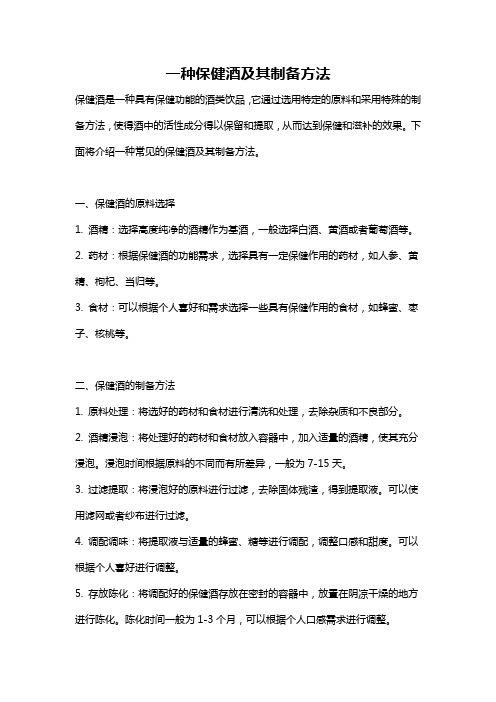 一种保健酒及其制备方法

保健酒是一种具有保健功能的酒类饮品，它通过选用特定的原料和采用特殊的制备方法，使得酒中的活性成分得以保留和提取，从而达到保健和滋补的效果。下面将介绍一种常见的保健酒及其制备方法。

一、保健酒的原料选择

1. 酒精：选择高度纯净的酒精作为基酒，一般选择白酒、黄酒或者葡萄酒等。

2. 药材：根据保健酒的功能需求，选择具有一定保健作用的药材，如人参、黄精、枸杞、当归等。

3. 食材：可以根据个人喜好和需求选择一些具有保健作用的食材，如蜂蜜、枣子、核桃等。

二、保健酒的制备方法

1. 原料处理：将选好的药材和食材进行清洗和处理，去除杂质和不良部分。

2. 酒精浸泡：将处理好的药材和食材放入容器中，加入适量的酒精，使其充分浸泡。浸泡时间根据原料的不同而有所差异，一般为 7-15 天。

3. 过滤提取：将浸泡好的原料进行过滤，去除固体残渣，得到提取液。可以使用滤网或者纱布进行过滤。

4. 调配调味：将提取液与适量的蜂蜜、糖等进行调配，调整口感和甜度。可以根据个人喜好进行调整。

5. 存放陈化：将调配好的保健酒存放在密封的容器中，放置在阴凉干燥的地方进行陈化。陈化时间一般为 1-3 个月，可以根据个人口感需求进行调整。